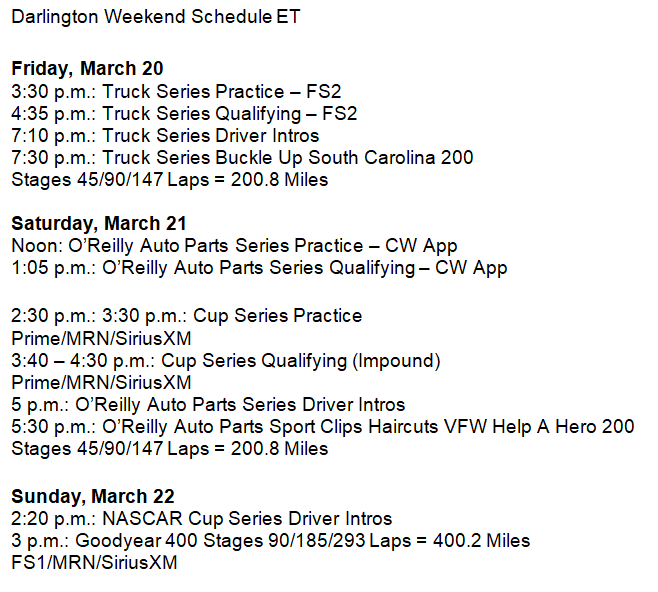 Darlington Weekend Schedule ET

Friday, March 20
3:30 p.m.: Truck Series Practice – FS2
4:35 p.m.: Truck Series Qualifying – FS2
7:10 p.m.: Truck Series Driver Intros
7:30 p.m.: Truck Series Buckle Up South Carolina 200
Stages 45/90/147 Laps = 200.8 Miles

Saturday, March 21
Noon: O'Reilly Auto Parts Series Practice – CW App
1:05 p.m.: O'Reilly Auto Parts Series Qualifying – CW App

2:30 p.m.: 3:30 p.m.: Cup Series Practice
Prime/MRN/SiriusXM
3:40 – 4:30 p.m.: Cup Series Qualifying (Impound)
Prime/MRN/SiriusXM
5 p.m.: O'Reilly Auto Parts Series Driver Intros
5:30 p.m.: O'Reilly Auto Parts Sport Clips Haircuts VFW Help A Hero 200
Stages 45/90/147 Laps = 200.8 Miles

Sunday, March 22
2:20 p.m.: NASCAR Cup Series Driver Intros
3 p.m.: Goodyear 400 Stages 90/185/293 Laps = 400.2 Miles
FS1/MRN/SiriusXM